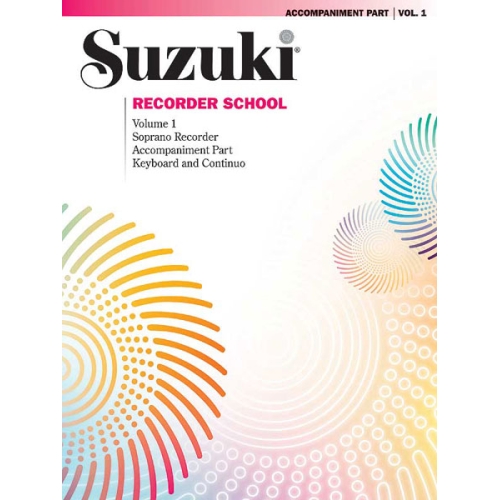 ACCOMPANIMENT PART | VOL. 1

Suzuki®

RECORDER SCHOOL

Volume 1
Soprano Recorder
Accompaniment Part
Keyboard and Continuo